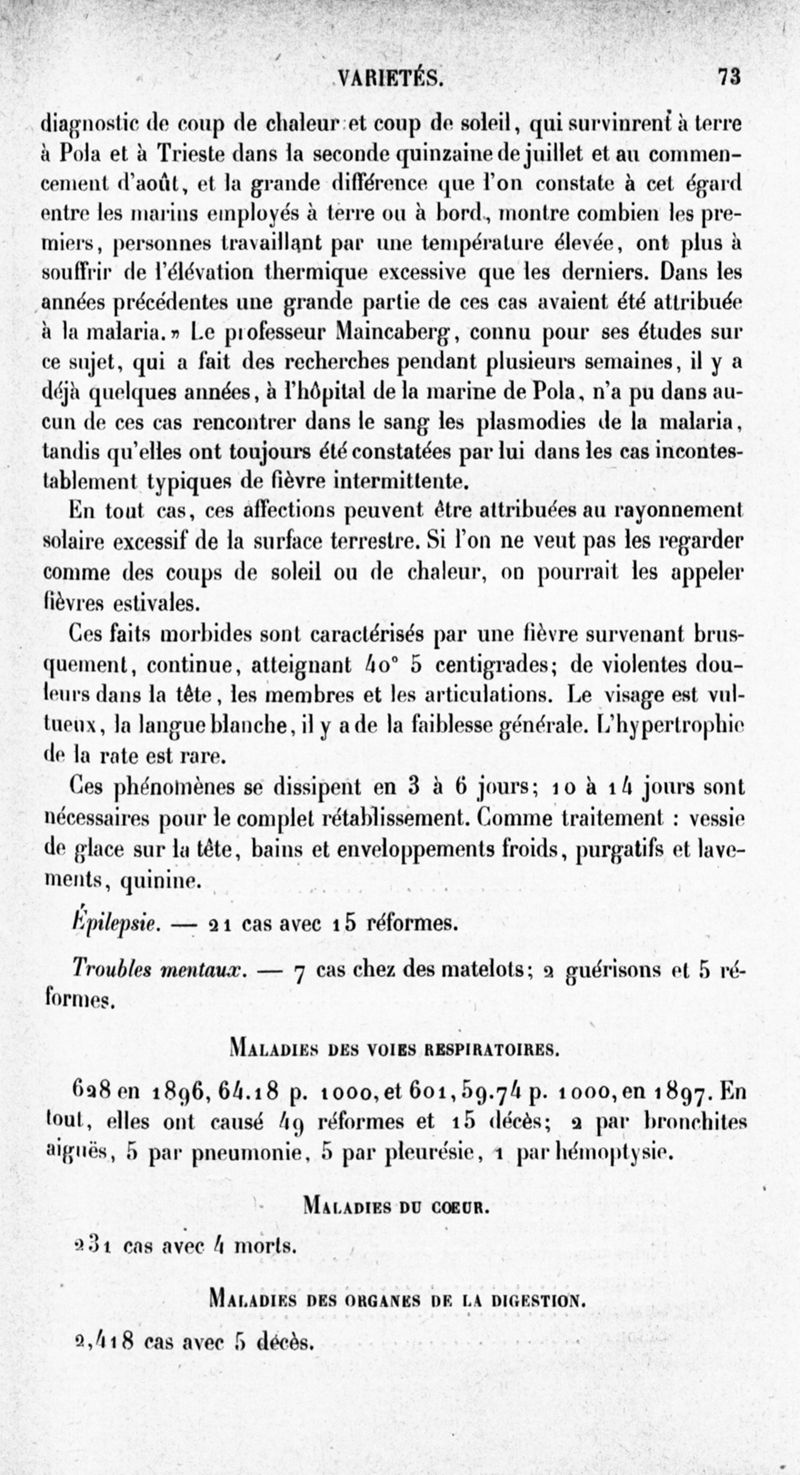 VARIETÉS. 73

diagnostic de coup de chaleur et coup de soleil, qui survinrent à terre à Pola et à Trieste dans la seconde quinzaine de juillet et au commencement d'août, et la grande différence que l'on constate à cet égard entre les marins employés à terre ou à bord, montre combien les premiers, personnes travaillant par une température élevée, ont plus à souffrir de l'élévation thermique excessive que les derniers. Dans les années précédentes une grande partie de ces cas avaient été attribuée à la malaria.» Le professeur Maincaberg, connu pour ses études sur ce sujet, qui a fait des recherches pendant plusieurs semaines, il y a déjà quelques années, à l'hôpital de la marine de Pola, n'a pu dans aucun de ces cas rencontrer dans le sang les plasmodies de la malaria, tandis qu'elles ont toujours été constatées par lui dans les cas incontestablement typiques de fièvre intermittente.

En tout cas, ces affections peuvent être attribuées au rayonnement solaire excessif de la surface terrestre. Si l'on ne veut pas les regarder comme des coups de soleil ou de chaleur, on pourrait les appeler fièvres estivales.

Ces faits morbides sont caractérisés par une fièvre survenant brusquement, continue, atteignant 40° 5 centigrades; de violentes douleurs dans la tête, les membres et les articulations. Le visage est vultueux, la langue blanche, il y a de la faiblesse générale. L'hypertrophie de la rate est rare.

Ces phénomènes se dissipent en 3 à 6 jours; 10 à 14 jours sont nécessaires pour le complet rétablissement. Comme traitement : vessie de glace sur la tête, bains et enveloppements froids, purgatifs et lavements, quinine.

Épilepsie. — 21 cas avec 15 réformes.

Troubles mentaux. — 7 cas chez des matelots; 2 guérisons et 5 réformes.

MALADIES DES VOIES RESPIRATOIRES.

628 en 1896, 64.18 p. 1000, et 601, 59.74 p. 1000, en 1897. En tout, elles ont causé 49 réformes et 15 décès; 2 par bronchites aiguës, 5 par pneumonie, 5 par pleurésie, 1 par hémoptysie.

MALADIES DU COEUR.

231 cas avec 4 morts.

MALADIES DES ORGANES DE LA DIGESTION.

2,418 cas avec 5 décès.